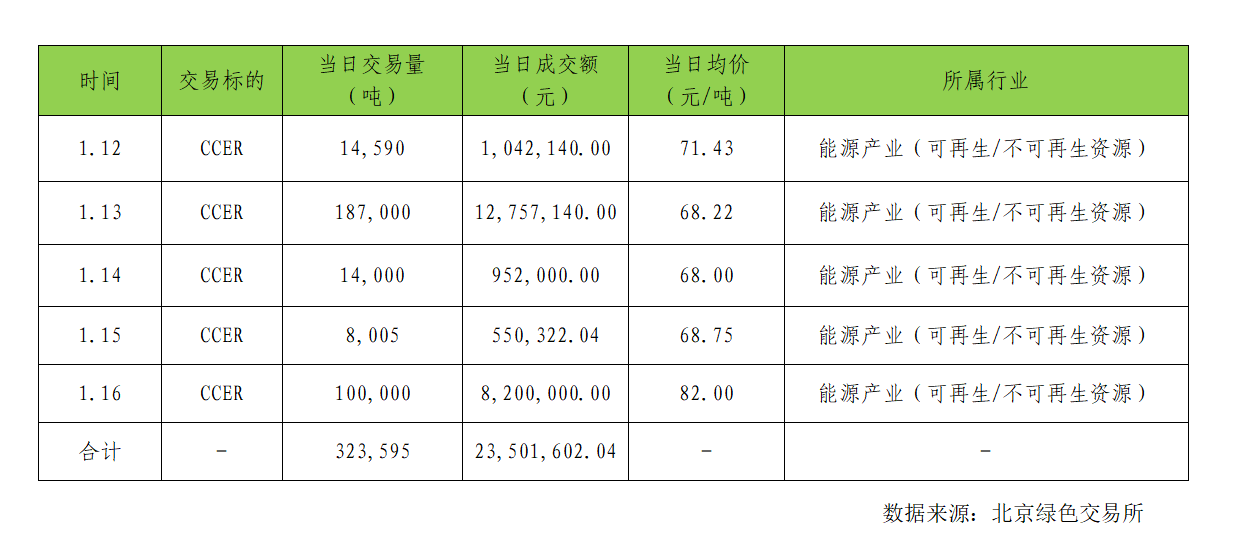 | 时间 | 交易标的 | 当日交易量（吨） | 当日成交额（元） | 当日均价（元/吨） | 所属行业 |
|---|---|---|---|---|---|
| 1.12 | CCER | 14,590 | 1,042,140.00 | 71.43 | 能源产业（可再生/不可再生资源） |
| 1.13 | CCER | 187,000 | 12,757,140.00 | 68.22 | 能源产业（可再生/不可再生资源） |
| 1.14 | CCER | 14,000 | 952,000.00 | 68.00 | 能源产业（可再生/不可再生资源） |
| 1.15 | CCER | 8,005 | 550,322.04 | 68.75 | 能源产业（可再生/不可再生资源） |
| 1.16 | CCER | 100,000 | 8,200,000.00 | 82.00 | 能源产业（可再生/不可再生资源） |
| 合计 | - | 323,595 | 23,501,602.04 | - | - |

数据来源：北京绿色交易所